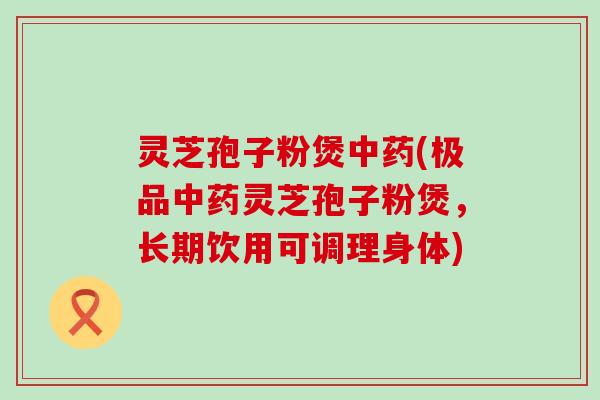 灵芝孢子粉煲中药(极品中药灵芝孢子粉煲，长期饮用可调理身体)